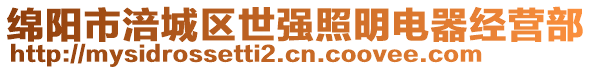 绵阳市涪城区世强照明电器经营部
http://mysidrossetti2.cn.coovee.com